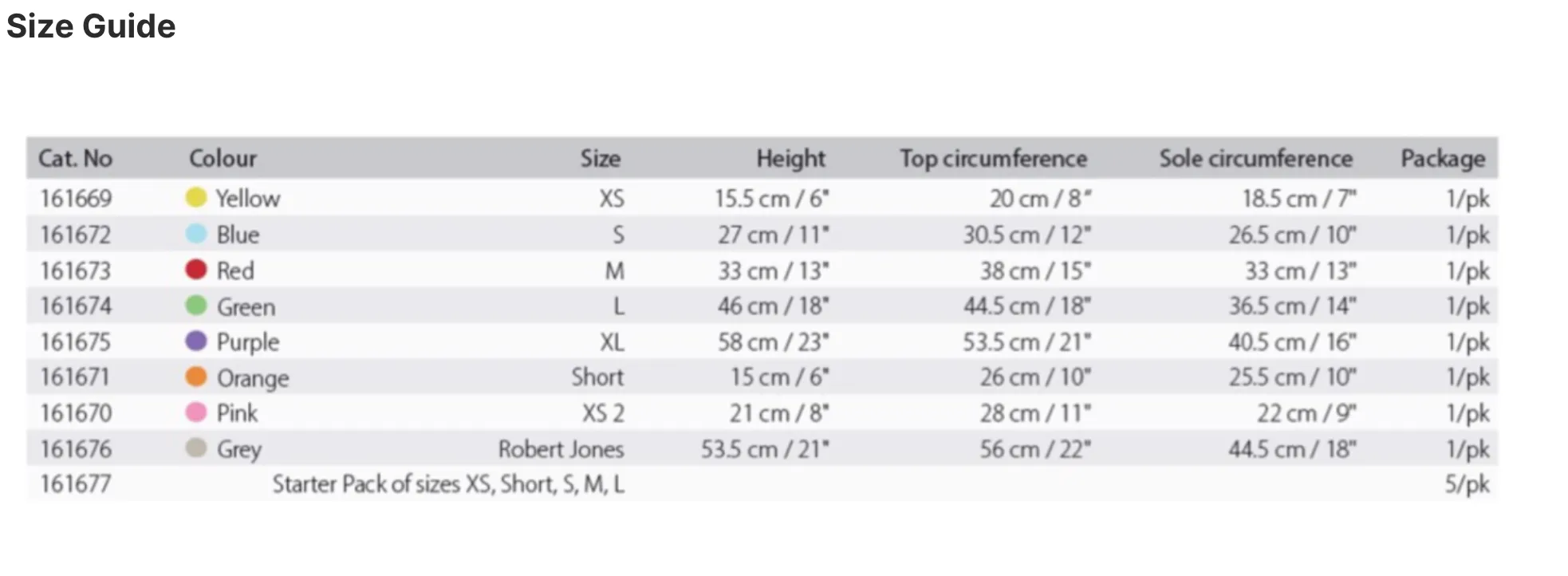 Size Guide

| Cat. No | Colour | Size | Height | Top circumference | Sole circumference | Package |
|---|---|---|---|---|---|---|
| 161669 | Yellow | XS | 15.5 cm / 6" | 20 cm / 8" | 18.5 cm / 7" | 1/pk |
| 161672 | Blue | S | 27 cm / 11" | 30.5 cm / 12" | 26.5 cm / 10" | 1/pk |
| 161673 | Red | M | 33 cm / 13" | 38 cm / 15" | 33 cm / 13" | 1/pk |
| 161674 | Green | L | 46 cm / 18" | 44.5 cm / 18" | 36.5 cm / 14" | 1/pk |
| 161675 | Purple | XL | 58 cm / 23" | 53.5 cm / 21" | 40.5 cm / 16" | 1/pk |
| 161671 | Orange | Short | 15 cm / 6" | 26 cm / 10" | 25.5 cm / 10" | 1/pk |
| 161670 | Pink | XS 2 | 21 cm / 8" | 28 cm / 11" | 22 cm / 9" | 1/pk |
| 161676 | Grey | Robert Jones | 53.5 cm / 21" | 56 cm / 22" | 44.5 cm / 18" | 1/pk |
| 161677 | Starter Pack of sizes XS, Short, S, M, L | | | | | 5/pk |